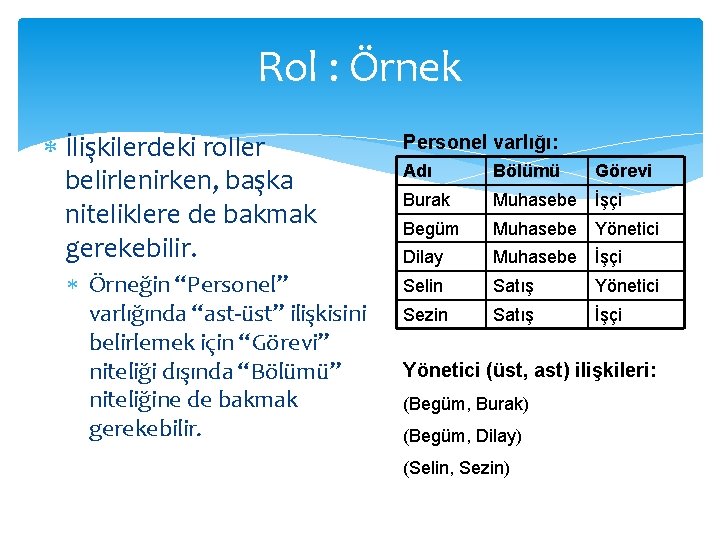 Rol : Örnek

İlişkilerdeki roller belirlenirken, başka niteliklere de bakmak gerekebilir.

Örneğin “Personel” varlığında “ast-üst” ilişkisini belirlemek için “Görevi” niteliği dışında “Bölümü” niteliğine de bakmak gerekebilir.

Personel varlığı:

| Adı | Bölümü | Görevi |
|---|---|---|
| Burak | Muhasebe | İşçi |
| Begüm | Muhasebe | Yönetici |
| Dilay | Muhasebe | İşçi |
| Selin | Satış | Yönetici |
| Sezin | Satış | İşçi |

Yönetici (üst, ast) ilişkileri:

(Begüm, Burak)

(Begüm, Dilay)

(Selin, Sezin)